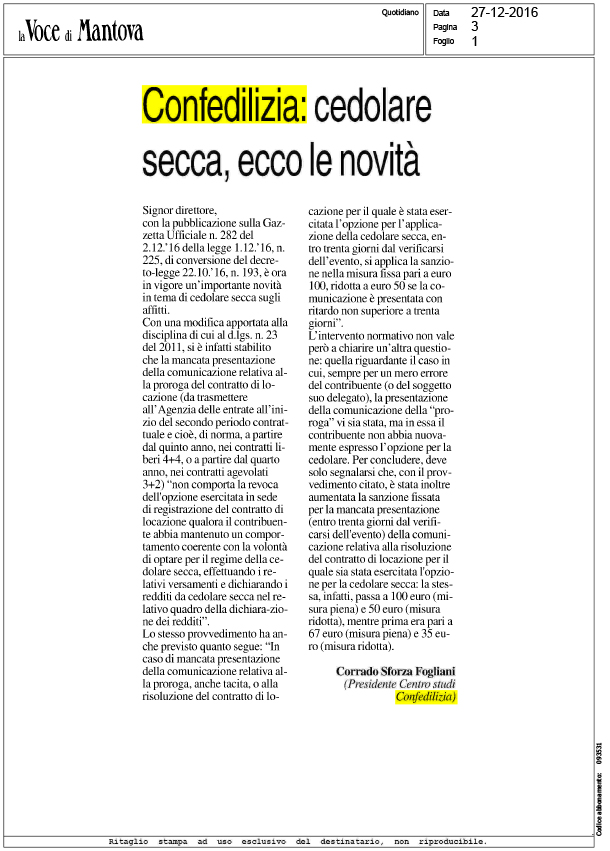 la Voce di Mantova

Quotidiano

Data 27-12-2016
Pagina 3
Foglio 1

Confedilizia: cedolare secca, ecco le novità

Signor direttore,
con la pubblicazione sulla Gazzetta Ufficiale n. 282 del 2.12.'16 della legge 1.12.'16, n. 225, di conversione del decreto-legge 22.10.'16, n. 193, è ora in vigore un'importante novità in tema di cedolare secca sugli affitti.
Con una modifica apportata alla disciplina di cui al d.lgs. n. 23 del 2011, si è infatti stabilito che la mancata presentazione della comunicazione relativa alla proroga del contratto di locazione (da trasmettere all'Agenzia delle entrate all'inizio del secondo periodo contrattuale e cioè, di norma, a partire dal quinto anno, nei contratti liberi 4+4, o a partire dal quarto anno, nei contratti agevolati 3+2) "non comporta la revoca dell'opzione esercitata in sede di registrazione del contratto di locazione qualora il contribuente abbia mantenuto un comportamento coerente con la volontà di optare per il regime della cedolare secca, effettuando i relativi versamenti e dichiarando i redditi da cedolare secca nel relativo quadro della dichiara-zione dei redditi".
Lo stesso provvedimento ha anche previsto quanto segue: "In caso di mancata presentazione della comunicazione relativa alla proroga, anche tacita, o alla risoluzione del contratto di locazione per il quale è stata esercitata l'opzione per l'applicazione della cedolare secca, entro trenta giorni dal verificarsi dell'evento, si applica la sanzione nella misura fissa pari a euro 100, ridotta a euro 50 se la comunicazione è presentata con ritardo non superiore a trenta giorni".
L'intervento normativo non vale però a chiarire un'altra questione: quella riguardante il caso in cui, sempre per un mero errore del contribuente (o del soggetto suo delegato), la presentazione della comunicazione della "proroga" vi sia stata, ma in essa il contribuente non abbia nuovamente espresso l'opzione per la cedolare. Per concludere, deve solo segnalarsi che, con il provvedimento citato, è stata inoltre aumentata la sanzione fissata per la mancata presentazione (entro trenta giorni dal verificarsi dell'evento) della comunicazione relativa alla risoluzione del contratto di locazione per il quale sia stata esercitata l'opzione per la cedolare secca: la stessa, infatti, passa a 100 euro (misura piena) e 50 euro (misura ridotta), mentre prima era pari a 67 euro (misura piena) e 35 euro (misura ridotta).

Corrado Sforza Fogliani
(Presidente Centro studi Confedilizia)

Codice abbonamento: 093531

Ritaglio stampa ad uso esclusivo del destinatario, non riproducibile.